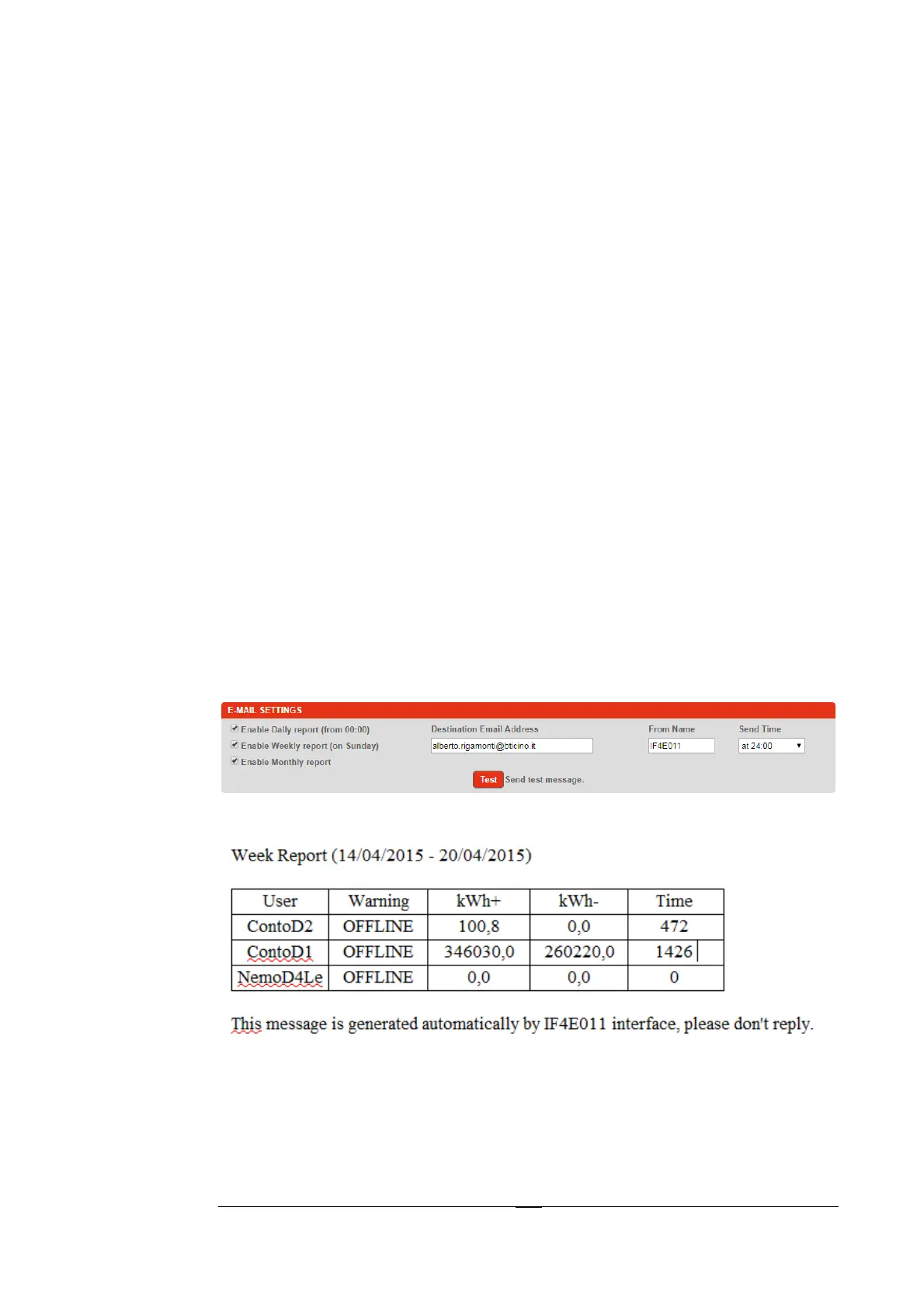 E-MAIL SETTINGS

Enable Daily report (from 00:00)
Enable Weekly report (on Sunday)
Enable Monthly report

Destination Email Address
alberto.rigamonti@bticino.it

From Name
IF4E011

Send Time
at 24:00

Test Send test message.

Week Report (14/04/2015 - 20/04/2015)

| User | Warning | kWh+ | kWh- | Time |
|---|---|---|---|---|
| ContoD2 | OFFLINE | 100,8 | 0,0 | 472 |
| ContoD1 | OFFLINE | 346030,0 | 260220,0 | 1426 |
| NemoD4Le | OFFLINE | 0,0 | 0,0 | 0 |

This message is generated automatically by IF4E011 interface, please don't reply.